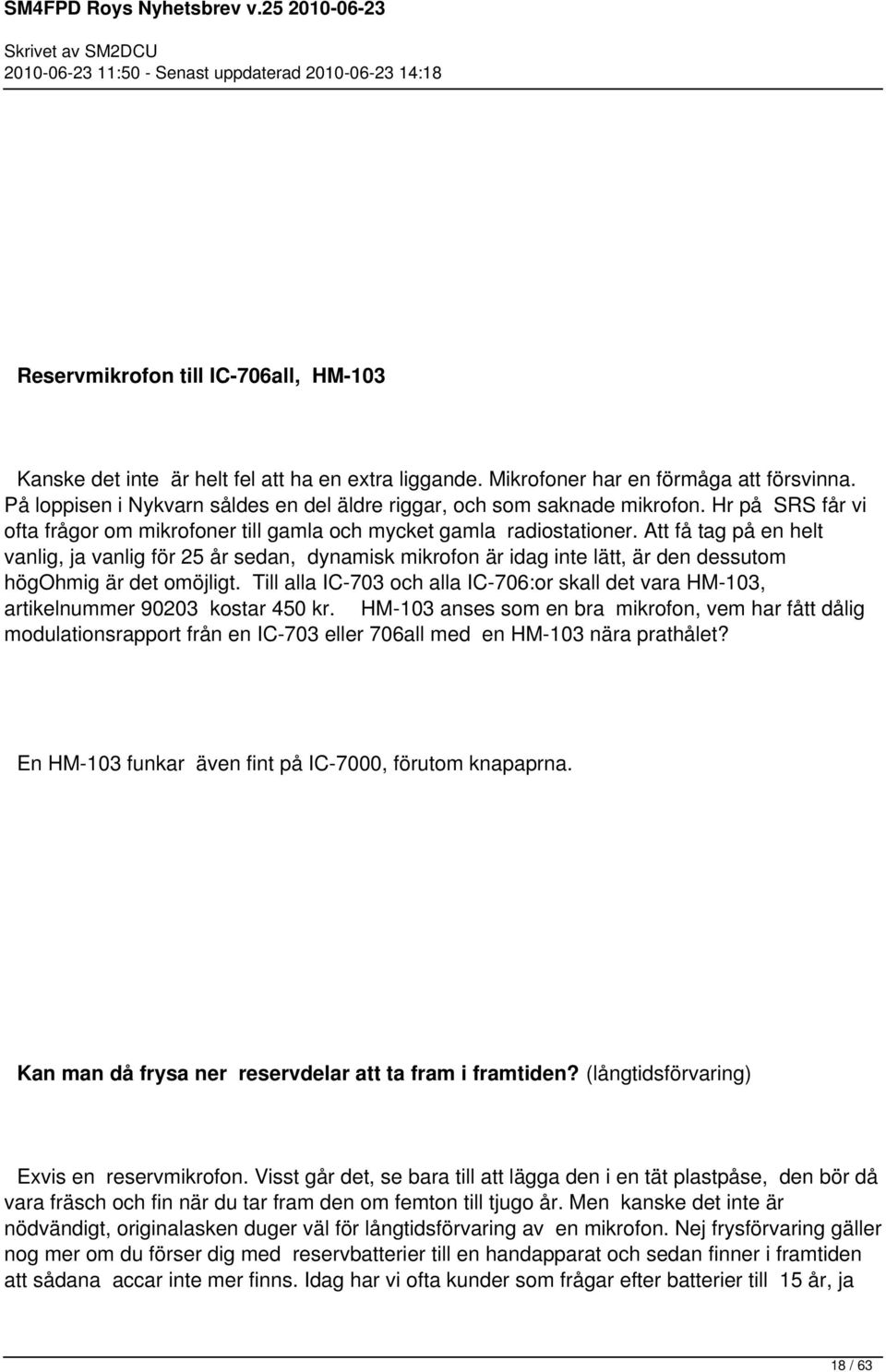 SM4FPD Roys Nyhetsbrev v.25 2010-06-23

Skrivet av SM2DCU
2010-06-23 11:50 - Senast uppdaterad 2010-06-23 14:18

Reservmikrofon till IC-706all, HM-103

Kanske det inte är helt fel att ha en extra liggande. Mikrofoner har en förmåga att försvinna. På loppisen i Nykvarn såldes en del äldre riggar, och som saknade mikrofon. Hr på SRS får vi ofta frågor om mikrofoner till gamla och mycket gamla radiostationer. Att få tag på en helt vanlig, ja vanlig för 25 år sedan, dynamisk mikrofon är idag inte lätt, är den dessutom högOhmig är det omöjligt. Till alla IC-703 och alla IC-706:or skall det vara HM-103, artikelnummer 90203 kostar 450 kr. HM-103 anses som en bra mikrofon, vem har fått dålig modulationsrapport från en IC-703 eller 706all med en HM-103 nära prathålet?

En HM-103 funkar även fint på IC-7000, förutom knapaprna.

Kan man då frysa ner reservdelar att ta fram i framtiden? (långtidsförvaring)

Exvis en reservmikrofon. Visst går det, se bara till att lägga den i en tät plastpåse, den bör då vara fräsch och fin när du tar fram den om femton till tjugo år. Men kanske det inte är nödvändigt, originalasken duger väl för långtidsförvaring av en mikrofon. Nej frysförvaring gäller nog mer om du förser dig med reservbatterier till en handapparat och sedan finner i framtiden att sådana accar inte mer finns. Idag har vi ofta kunder som frågar efter batterier till 15 år, ja

18 / 63